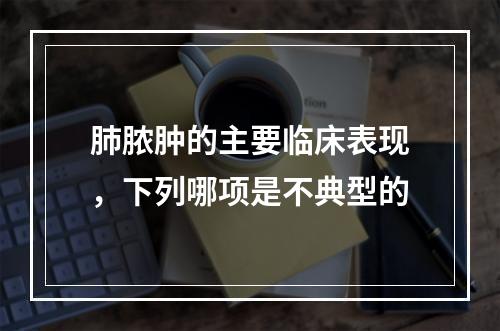 肺脓肿的主要临床表现，下列哪项是不典型的